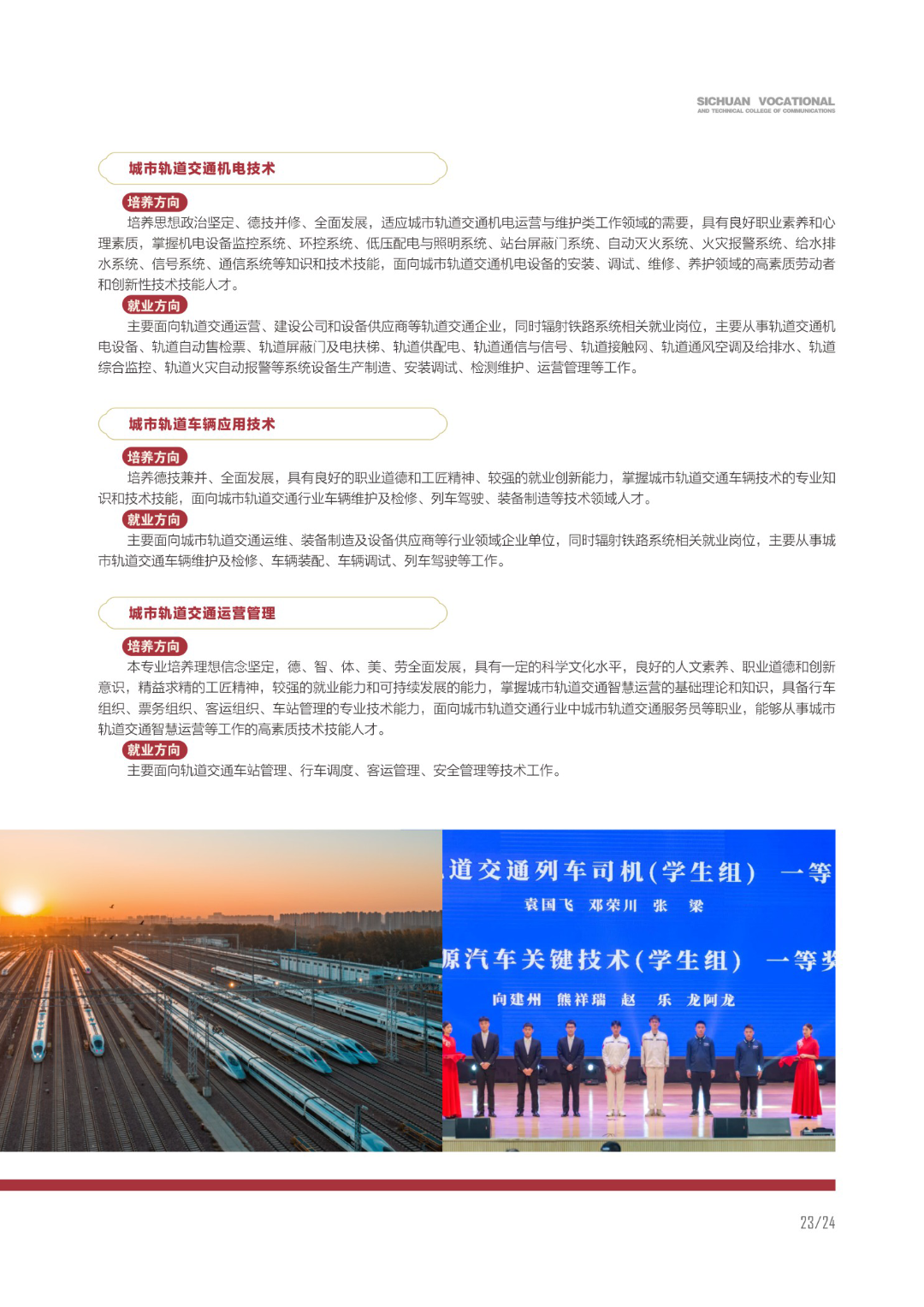 SICHUAN VOCATIONAL
AND TECHNICAL COLLEGE OF COMMUNICATIONS

城市轨道交通机电技术

培养方向

培养思想政治坚定、德技并修、全面发展，适应城市轨道交通机电运营与维护类工作领域的需要，具有良好职业素养和心理素质，掌握机电设备监控系统、环控系统、低压配电与照明系统、站台屏蔽门系统、自动灭火系统、火灾报警系统、给水排水系统、信号系统、通信系统等知识和技术技能，面向城市轨道交通机电设备的安装、调试、维修、养护领域的高素质劳动者和创新性技术技能人才。

就业方向

主要面向轨道交通运营、建设公司和设备供应商等轨道交通企业，同时辐射铁路系统相关就业岗位，主要从事轨道交通机电设备、轨道自动售检票、轨道屏蔽门及电扶梯、轨道供配电、轨道通信与信号、轨道接触网、轨道通风空调及给排水、轨道综合监控、轨道火灾自动报警等系统设备生产制造、安装调试、检测维护、运营管理等工作。

城市轨道车辆应用技术

培养方向

培养德技兼并、全面发展，具有良好的职业道德和工匠精神、较强的就业创新能力，掌握城市轨道交通车辆技术的专业知识和技术技能，面向城市轨道交通行业车辆维护及检修、列车驾驶、装备制造等技术领域人才。

就业方向

主要面向城市轨道交通运维、装备制造及设备供应商等行业领域企业单位，同时辐射铁路系统相关就业岗位，主要从事城市轨道交通车辆维护及检修、车辆装配、车辆调试、列车驾驶等工作。

城市轨道交通运营管理

培养方向

本专业培养理想信念坚定，德、智、体、美、劳全面发展，具有一定的科学文化水平，良好的人文素养、职业道德和创新意识，精益求精的工匠精神，较强的就业能力和可持续发展的能力，掌握城市轨道交通智慧运营的基础理论和知识，具备行车组织、票务组织、客运组织、车站管理的专业技术能力，面向城市轨道交通行业中城市轨道交通服务员等职业，能够从事城市轨道交通智慧运营等工作的高素质技术技能人才。

就业方向

主要面向轨道交通车站管理、行车调度、客运管理、安全管理等技术工作。

道交通列车司机(学生组) 一等
袁国飞 邓荣川 张 梁
原汽车关键技术(学生组) 一等奖
向建州 熊祥瑞 赵 乐 龙阿龙

23/24